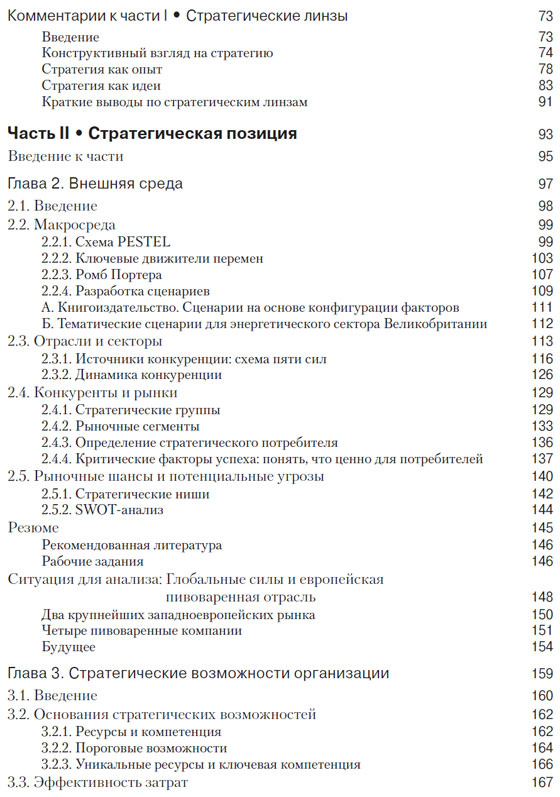 Комментарии к части I • Стратегические линзы 73
Введение 73
Конструктивный взгляд на стратегию 74
Стратегия как опыт 78
Стратегия как идеи 83
Краткие выводы по стратегическим линзам 91

Часть II • Стратегическая позиция 93
Введение к части 95

Глава 2. Внешняя среда 97
2.1. Введение 98
2.2. Макросреда 99
2.2.1. Схема PESTEL 99
2.2.2. Ключевые движители перемен 103
2.2.3. Ромб Портера 107
2.2.4. Разработка сценариев 109
А. Книгоиздательство. Сценарии на основе конфигурации факторов 111
Б. Тематические сценарии для энергетического сектора Великобритании 112
2.3. Отрасли и секторы 113
2.3.1. Источники конкуренции: схема пяти сил 116
2.3.2. Динамика конкуренции 126
2.4. Конкуренты и рынки 129
2.4.1. Стратегические группы 129
2.4.2. Рыночные сегменты 133
2.4.3. Определение стратегического потребителя 136
2.4.4. Критические факторы успеха: понять, что ценно для потребителей 137
2.5. Рыночные шансы и потенциальные угрозы 140
2.5.1. Стратегические ниши 142
2.5.2. SWOT-анализ 144
Резюме 145
Рекомендованная литература 146
Рабочие задания 146
Ситуация для анализа: Глобальные силы и европейская пивоваренная отрасль 148
Два крупнейших западноевропейских рынка 150
Четыре пивоваренные компании 151
Будущее 154

Глава 3. Стратегические возможности организации 159
3.1. Введение 160
3.2. Основания стратегических возможностей 162
3.2.1. Ресурсы и компетенция 162
3.2.2. Пороговые возможности 164
3.2.3. Уникальные ресурсы и ключевая компетенция 166
3.3. Эффективность затрат 167